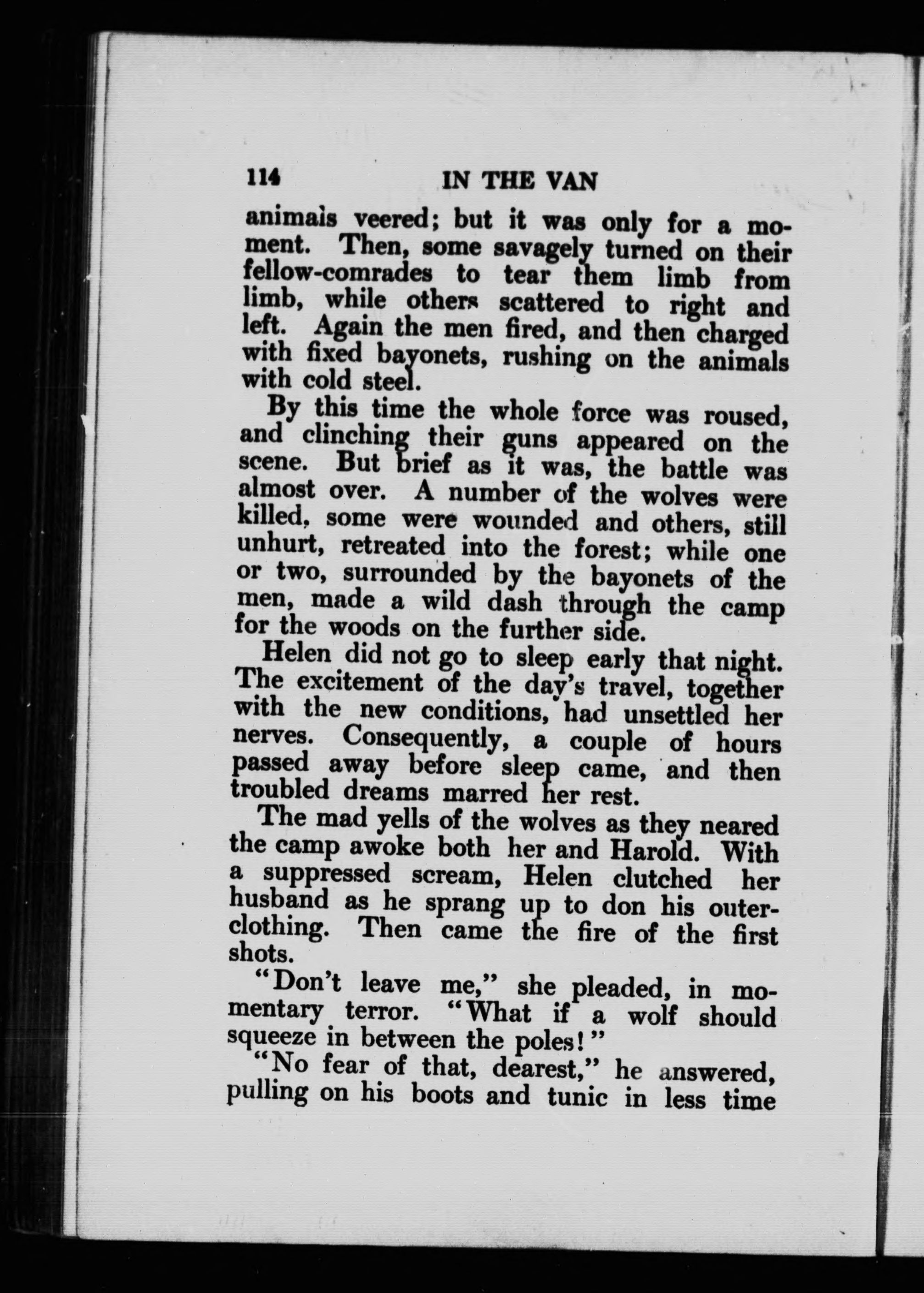 114 IN THE VAN

animals veered; but it was only for a moment. Then, some savagely turned on their fellow-comrades to tear them limb from limb, while others scattered to right and left. Again the men fired, and then charged with fixed bayonets, rushing on the animals with cold steel.

By this time the whole force was roused, and clinching their guns appeared on the scene. But brief as it was, the battle was almost over. A number of the wolves were killed, some were wounded and others, still unhurt, retreated into the forest; while one or two, surrounded by the bayonets of the men, made a wild dash through the camp for the woods on the further side.

Helen did not go to sleep early that night. The excitement of the day's travel, together with the new conditions, had unsettled her nerves. Consequently, a couple of hours passed away before sleep came, and then troubled dreams marred her rest.

The mad yells of the wolves as they neared the camp awoke both her and Harold. With a suppressed scream, Helen clutched her husband as he sprang up to don his outer-clothing. Then came the fire of the first shots.

"Don't leave me," she pleaded, in momentary terror. "What if a wolf should squeeze in between the poles!"

"No fear of that, dearest," he answered, pulling on his boots and tunic in less time